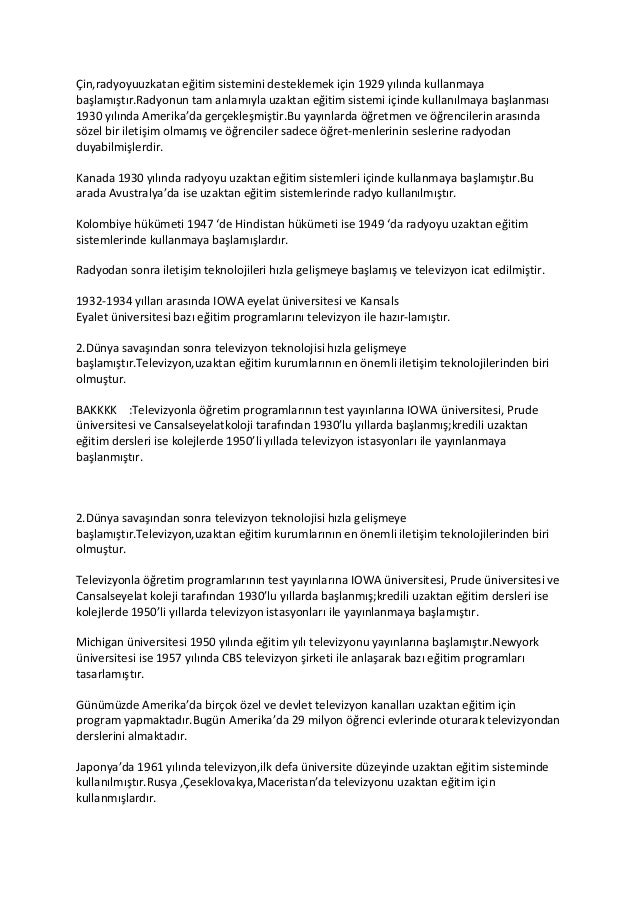 Çin,radyoyuuzkatan eğitim sistemini desteklemek için 1929 yılında kullanmaya başlamıştır.Radyonun tam anlamıyla uzaktan eğitim sistemi içinde kullanılmaya başlanması 1930 yılında Amerika'da gerçekleşmiştir.Bu yayınlarda öğretmen ve öğrencilerin arasında sözel bir iletişim olmamış ve öğrenciler sadece öğret-menlerinin seslerine radyodan duyabilmişlerdir.

Kanada 1930 yılında radyoyu uzaktan eğitim sistemleri içinde kullanmaya başlamıştır.Bu arada Avustralya'da ise uzaktan eğitim sistemlerinde radyo kullanılmıştır.

Kolombiye hükümeti 1947 'de Hindistan hükümeti ise 1949 'da radyoyu uzaktan eğitim sistemlerinde kullanmaya başlamışlardır.

Radyodan sonra iletişim teknolojileri hızla gelişmeye başlamış ve televizyon icat edilmiştir.

1932-1934 yılları arasında IOWA eyelat üniversitesi ve Kansals
Eyalet üniversitesi bazı eğitim programlarını televizyon ile hazır-lamıştır.

2.Dünya savaşından sonra televizyon teknolojisi hızla gelişmeye başlamıştır.Televizyon,uzaktan eğitim kurumlarının en önemli iletişim teknolojilerinden biri olmuştur.

BAKKKK :Televizyonla öğretim programlarının test yayınlarına IOWA üniversitesi, Prude üniversitesi ve Cansalseyelatkoloji tarafından 1930'lu yıllarda başlanmış;kredili uzaktan eğitim dersleri ise kolejlerde 1950'li yıllada televizyon istasyonları ile yayınlanmaya başlanmıştır.

2.Dünya savaşından sonra televizyon teknolojisi hızla gelişmeye başlamıştır.Televizyon,uzaktan eğitim kurumlarının en önemli iletişim teknolojilerinden biri olmuştur.

Televizyonla öğretim programlarının test yayınlarına IOWA üniversitesi, Prude üniversitesi ve Cansalseyelat koleji tarafından 1930'lu yıllarda başlanmış;kredili uzaktan eğitim dersleri ise kolejlerde 1950'li yıllarda televizyon istasyonları ile yayınlanmaya başlamıştır.

Michigan üniversitesi 1950 yılında eğitim yılı televizyonu yayınlarına başlamıştır.Newyork üniversitesi ise 1957 yılında CBS televizyon şirketi ile anlaşarak bazı eğitim programları tasarlamıştır.

Günümüzde Amerika'da birçok özel ve devlet televizyon kanalları uzaktan eğitim için program yapmaktadır.Bugün Amerika'da 29 milyon öğrenci evlerinde oturarak televizyondan derslerini almaktadır.

Japonya'da 1961 yılında televizyon,ilk defa üniversite düzeyinde uzaktan eğitim sisteminde kullanılmıştır.Rusya ,Çeseklovakya,Maceristan'da televizyonu uzaktan eğitim için kullanmışlardır.